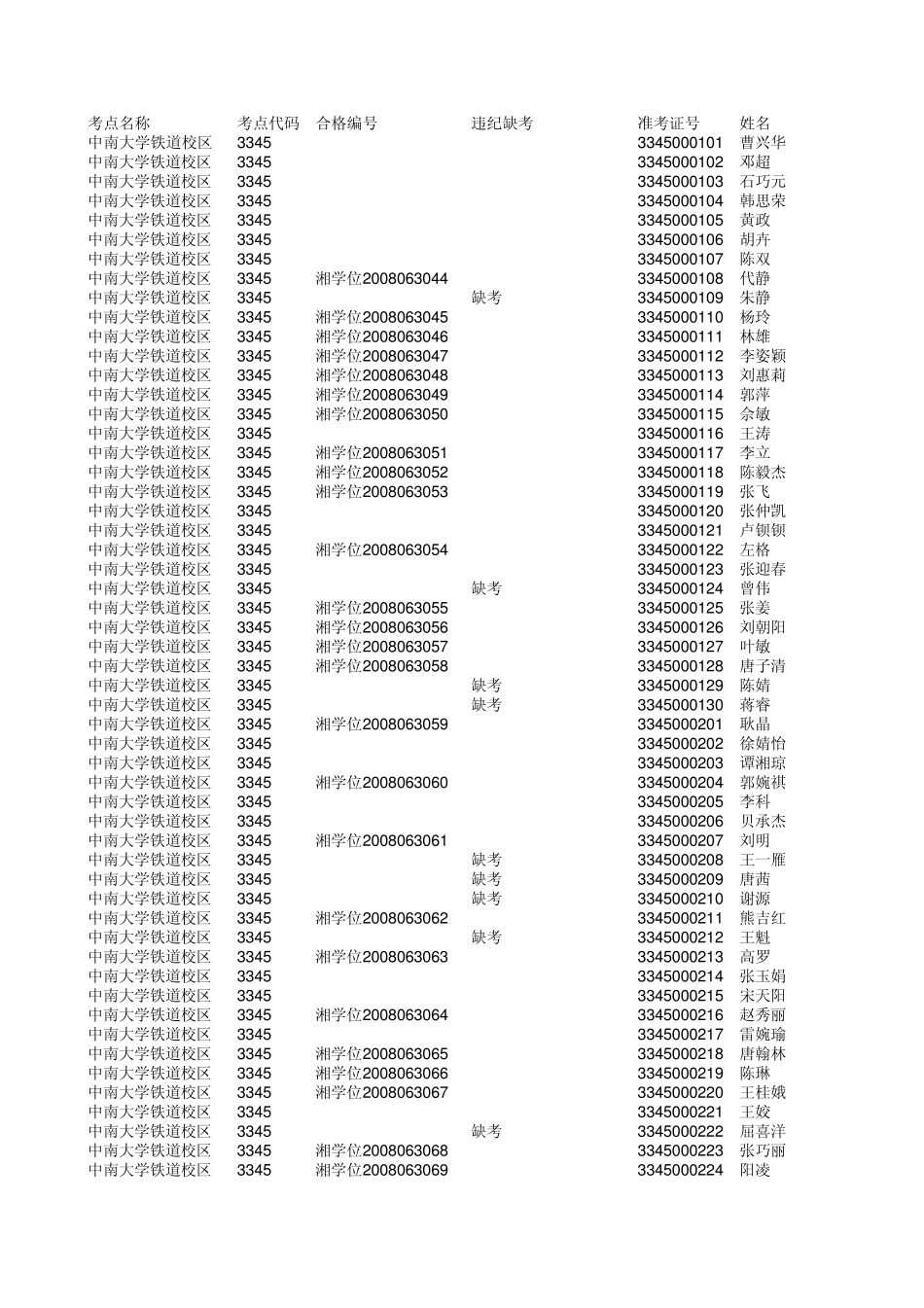 | 考点名称 | 考点代码 | 合格编号 | 违纪缺考 | 准考证号 | 姓名 |
|---|---|---|---|---|---|
| 中南大学铁道校区 | 3345 | | | 3345000101 | 曹兴华 |
| 中南大学铁道校区 | 3345 | | | 3345000102 | 邓超 |
| 中南大学铁道校区 | 3345 | | | 3345000103 | 石巧元 |
| 中南大学铁道校区 | 3345 | | | 3345000104 | 韩思荣 |
| 中南大学铁道校区 | 3345 | | | 3345000105 | 黄政 |
| 中南大学铁道校区 | 3345 | | | 3345000106 | 胡卉 |
| 中南大学铁道校区 | 3345 | | | 3345000107 | 陈双 |
| 中南大学铁道校区 | 3345 | 湘学位2008063044 | | 3345000108 | 代静 |
| 中南大学铁道校区 | 3345 | | 缺考 | 3345000109 | 朱静 |
| 中南大学铁道校区 | 3345 | 湘学位2008063045 | | 3345000110 | 杨玲 |
| 中南大学铁道校区 | 3345 | 湘学位2008063046 | | 3345000111 | 林雄 |
| 中南大学铁道校区 | 3345 | 湘学位2008063047 | | 3345000112 | 李姿颖 |
| 中南大学铁道校区 | 3345 | 湘学位2008063048 | | 3345000113 | 刘惠莉 |
| 中南大学铁道校区 | 3345 | 湘学位2008063049 | | 3345000114 | 郭萍 |
| 中南大学铁道校区 | 3345 | 湘学位2008063050 | | 3345000115 | 佘敏 |
| 中南大学铁道校区 | 3345 | | | 3345000116 | 王涛 |
| 中南大学铁道校区 | 3345 | 湘学位2008063051 | | 3345000117 | 李立 |
| 中南大学铁道校区 | 3345 | 湘学位2008063052 | | 3345000118 | 陈毅杰 |
| 中南大学铁道校区 | 3345 | 湘学位2008063053 | | 3345000119 | 张飞 |
| 中南大学铁道校区 | 3345 | | | 3345000120 | 张仲凯 |
| 中南大学铁道校区 | 3345 | | | 3345000121 | 卢钡钡 |
| 中南大学铁道校区 | 3345 | 湘学位2008063054 | | 3345000122 | 左格 |
| 中南大学铁道校区 | 3345 | | | 3345000123 | 张迎春 |
| 中南大学铁道校区 | 3345 | | 缺考 | 3345000124 | 曾伟 |
| 中南大学铁道校区 | 3345 | 湘学位2008063055 | | 3345000125 | 张姜 |
| 中南大学铁道校区 | 3345 | 湘学位2008063056 | | 3345000126 | 刘朝阳 |
| 中南大学铁道校区 | 3345 | 湘学位2008063057 | | 3345000127 | 叶敏 |
| 中南大学铁道校区 | 3345 | 湘学位2008063058 | | 3345000128 | 唐子清 |
| 中南大学铁道校区 | 3345 | | 缺考 | 3345000129 | 陈婧 |
| 中南大学铁道校区 | 3345 | | 缺考 | 3345000130 | 蒋睿 |
| 中南大学铁道校区 | 3345 | 湘学位2008063059 | | 3345000201 | 耿晶 |
| 中南大学铁道校区 | 3345 | | | 3345000202 | 徐婧怡 |
| 中南大学铁道校区 | 3345 | | | 3345000203 | 谭湘琼 |
| 中南大学铁道校区 | 3345 | 湘学位2008063060 | | 3345000204 | 郭婉祺 |
| 中南大学铁道校区 | 3345 | | | 3345000205 | 李科 |
| 中南大学铁道校区 | 3345 | | | 3345000206 | 贝承杰 |
| 中南大学铁道校区 | 3345 | 湘学位2008063061 | | 3345000207 | 刘明 |
| 中南大学铁道校区 | 3345 | | 缺考 | 3345000208 | 王一雁 |
| 中南大学铁道校区 | 3345 | | 缺考 | 3345000209 | 唐茜 |
| 中南大学铁道校区 | 3345 | | 缺考 | 3345000210 | 谢源 |
| 中南大学铁道校区 | 3345 | 湘学位2008063062 | | 3345000211 | 熊吉红 |
| 中南大学铁道校区 | 3345 | | 缺考 | 3345000212 | 王魁 |
| 中南大学铁道校区 | 3345 | 湘学位2008063063 | | 3345000213 | 高罗 |
| 中南大学铁道校区 | 3345 | | | 3345000214 | 张玉娟 |
| 中南大学铁道校区 | 3345 | | | 3345000215 | 宋天阳 |
| 中南大学铁道校区 | 3345 | 湘学位2008063064 | | 3345000216 | 赵秀丽 |
| 中南大学铁道校区 | 3345 | | | 3345000217 | 雷婉瑜 |
| 中南大学铁道校区 | 3345 | 湘学位2008063065 | | 3345000218 | 唐翰林 |
| 中南大学铁道校区 | 3345 | 湘学位2008063066 | | 3345000219 | 陈琳 |
| 中南大学铁道校区 | 3345 | 湘学位2008063067 | | 3345000220 | 王桂娥 |
| 中南大学铁道校区 | 3345 | | | 3345000221 | 王姣 |
| 中南大学铁道校区 | 3345 | | 缺考 | 3345000222 | 屈喜洋 |
| 中南大学铁道校区 | 3345 | 湘学位2008063068 | | 3345000223 | 张巧丽 |
| 中南大学铁道校区 | 3345 | 湘学位2008063069 | | 3345000224 | 阳凌 |